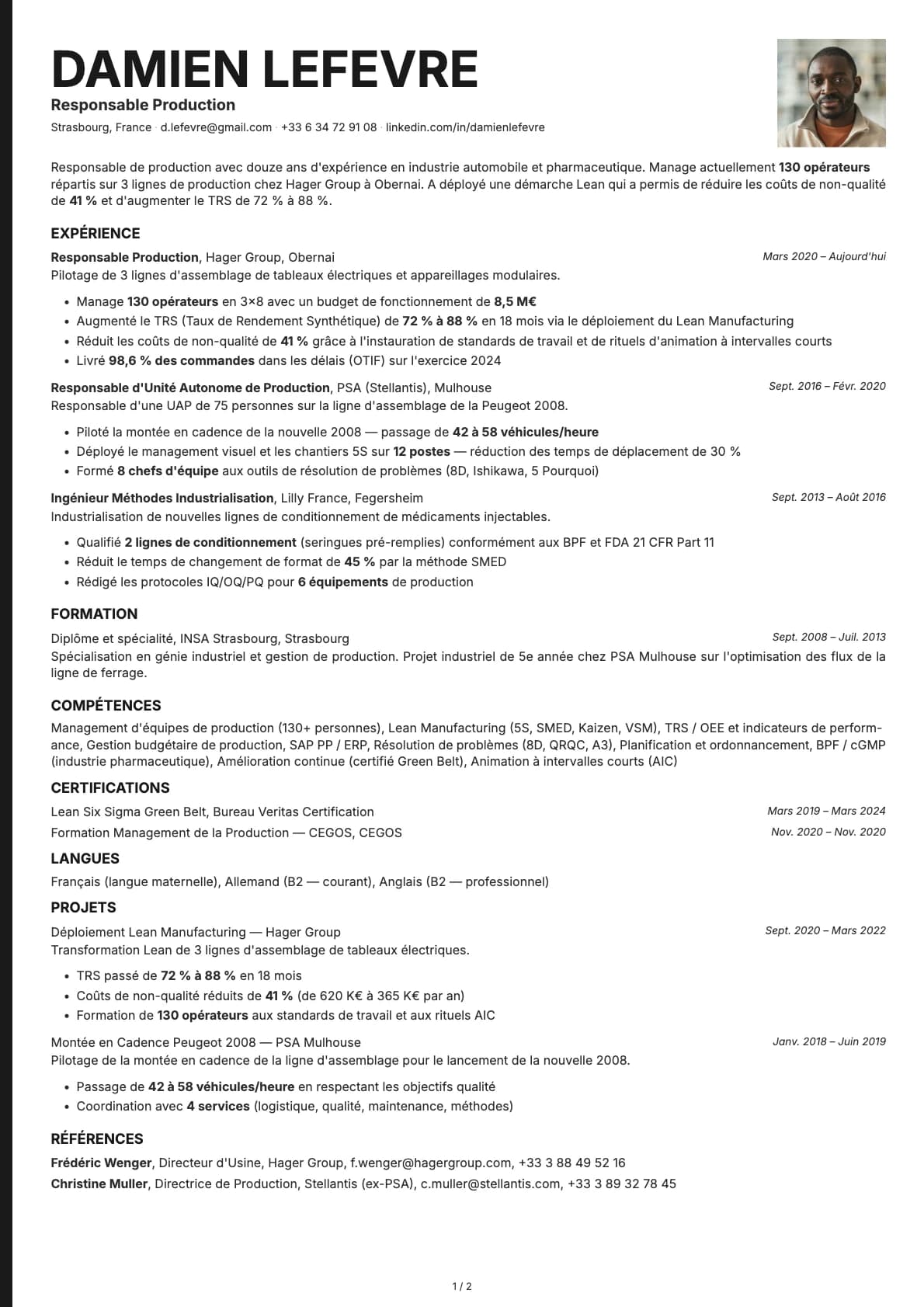 DAMIEN LEFEVRE
Responsable Production
Strasbourg, France · d.lefevre@gmail.com · +33 6 34 72 91 08 · linkedin.com/in/damienlefevre

Responsable de production avec douze ans d'expérience en industrie automobile et pharmaceutique. Manage actuellement 130 opérateurs répartis sur 3 lignes de production chez Hager Group à Obernai. A déployé une démarche Lean qui a permis de réduire les coûts de non-qualité de 41 % et d'augmenter le TRS de 72 % à 88 %.

EXPÉRIENCE

Responsable Production, Hager Group, Obernai
Mars 2020 – Aujourd'hui
Pilotage de 3 lignes d'assemblage de tableaux électriques et appareillages modulaires.
• Manage 130 opérateurs en 3×8 avec un budget de fonctionnement de 8,5 M€
• Augmenté le TRS (Taux de Rendement Synthétique) de 72 % à 88 % en 18 mois via le déploiement du Lean Manufacturing
• Réduit les coûts de non-qualité de 41 % grâce à l'instauration de standards de travail et de rituels d'animation à intervalles courts
• Livré 98,6 % des commandes dans les délais (OTIF) sur l'exercice 2024

Responsable d'Unité Autonome de Production, PSA (Stellantis), Mulhouse
Sept. 2016 – Févr. 2020
Responsable d'une UAP de 75 personnes sur la ligne d'assemblage de la Peugeot 2008.
• Piloté la montée en cadence de la nouvelle 2008 — passage de 42 à 58 véhicules/heure
• Déployé le management visuel et les chantiers 5S sur 12 postes — réduction des temps de déplacement de 30 %
• Formé 8 chefs d'équipe aux outils de résolution de problèmes (8D, Ishikawa, 5 Pourquoi)

Ingénieur Méthodes Industrialisation, Lilly France, Fegersheim
Sept. 2013 – Août 2016
Industrialisation de nouvelles lignes de conditionnement de médicaments injectables.
• Qualifié 2 lignes de conditionnement (seringues pré-remplies) conformément aux BPF et FDA 21 CFR Part 11
• Réduit le temps de changement de format de 45 % par la méthode SMED
• Rédigé les protocoles IQ/OQ/PQ pour 6 équipements de production

FORMATION

Diplôme et spécialité, INSA Strasbourg, Strasbourg
Sept. 2008 – Juil. 2013
Spécialisation en génie industriel et gestion de production. Projet industriel de 5e année chez PSA Mulhouse sur l'optimisation des flux de la ligne de ferrage.

COMPÉTENCES

Management d'équipes de production (130+ personnes), Lean Manufacturing (5S, SMED, Kaizen, VSM), TRS / OEE et indicateurs de performance, Gestion budgétaire de production, SAP PP / ERP, Résolution de problèmes (8D, QRQC, A3), Planification et ordonnancement, BPF / cGMP (industrie pharmaceutique), Amélioration continue (certifié Green Belt), Animation à intervalles courts (AIC)

CERTIFICATIONS

Lean Six Sigma Green Belt, Bureau Veritas Certification
Mars 2019 – Mars 2024
Formation Management de la Production — CEGOS, CEGOS
Nov. 2020 – Nov. 2020

LANGUES

Français (langue maternelle), Allemand (B2 — courant), Anglais (B2 — professionnel)

PROJETS

Déploiement Lean Manufacturing — Hager Group
Sept. 2020 – Mars 2022
Transformation Lean de 3 lignes d'assemblage de tableaux électriques.
• TRS passé de 72 % à 88 % en 18 mois
• Coûts de non-qualité réduits de 41 % (de 620 K€ à 365 K€ par an)
• Formation de 130 opérateurs aux standards de travail et aux rituels AIC

Montée en Cadence Peugeot 2008 — PSA Mulhouse
Janv. 2018 – Juin 2019
Pilotage de la montée en cadence de la ligne d'assemblage pour le lancement de la nouvelle 2008.
• Passage de 42 à 58 véhicules/heure en respectant les objectifs qualité
• Coordination avec 4 services (logistique, qualité, maintenance, méthodes)

RÉFÉRENCES

Frédéric Wenger, Directeur d'Usine, Hager Group, f.wenger@hagergroup.com, +33 3 88 49 52 16
Christine Muller, Directrice de Production, Stellantis (ex-PSA), c.muller@stellantis.com, +33 3 89 32 78 45

1 / 2